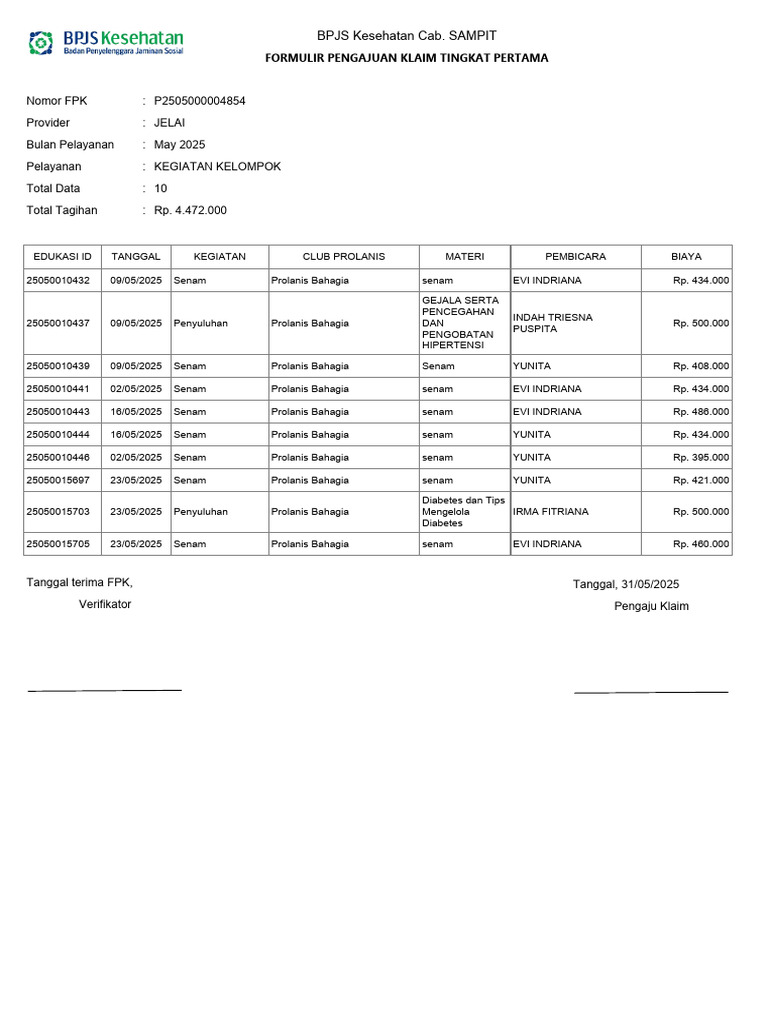 BPJS Kesehatan
Badan Penyelenggara Jaminan Sosial

BPJS Kesehatan Cab. SAMPIT
FORMULIR PENGAJUAN KLAIM TINGKAT PERTAMA

Nomor FPK : P2505000004854
Provider : JELAI
Bulan Pelayanan : May 2025
Pelayanan : KEGIATAN KELOMPOK
Total Data : 10
Total Tagihan : Rp. 4.472.000

| EDUKASI ID | TANGGAL | KEGIATAN | CLUB PROLANIS | MATERI | PEMBICARA | BIAYA |
|---|---|---|---|---|---|---|
| 25050010432 | 09/05/2025 | Senam | Prolanis Bahagia | senam | EVI INDRIANA | Rp. 434.000 |
| 25050010437 | 09/05/2025 | Penyuluhan | Prolanis Bahagia | GEJALA SERTA PENCEGAHAN DAN PENGOBATAN HIPERTENSI | INDAH TRIESNA PUSPITA | Rp. 500.000 |
| 25050010439 | 09/05/2025 | Senam | Prolanis Bahagia | Senam | YUNITA | Rp. 408.000 |
| 25050010441 | 02/05/2025 | Senam | Prolanis Bahagia | senam | EVI INDRIANA | Rp. 434.000 |
| 25050010443 | 16/05/2025 | Senam | Prolanis Bahagia | senam | EVI INDRIANA | Rp. 486.000 |
| 25050010444 | 16/05/2025 | Senam | Prolanis Bahagia | senam | YUNITA | Rp. 434.000 |
| 25050010446 | 02/05/2025 | Senam | Prolanis Bahagia | senam | YUNITA | Rp. 395.000 |
| 25050015697 | 23/05/2025 | Senam | Prolanis Bahagia | senam | YUNITA | Rp. 421.000 |
| 25050015703 | 23/05/2025 | Penyuluhan | Prolanis Bahagia | Diabetes dan Tips Mengelola Diabetes | IRMA FITRIANA | Rp. 500.000 |
| 25050015705 | 23/05/2025 | Senam | Prolanis Bahagia | senam | EVI INDRIANA | Rp. 460.000 |

Tanggal terima FPK,
Verifikator

Tanggal, 31/05/2025
Pengaju Klaim